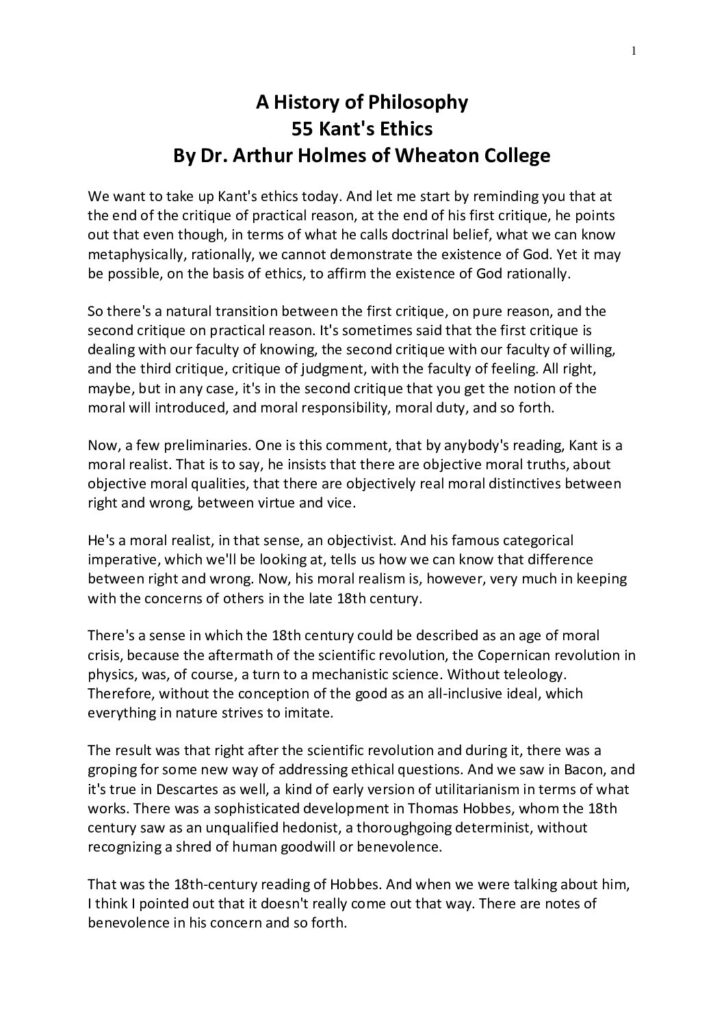 1

A History of Philosophy
55 Kant's Ethics
By Dr. Arthur Holmes of Wheaton College

We want to take up Kant's ethics today. And let me start by reminding you that at the end of the critique of practical reason, at the end of his first critique, he points out that even though, in terms of what he calls doctrinal belief, what we can know metaphysically, rationally, we cannot demonstrate the existence of God. Yet it may be possible, on the basis of ethics, to affirm the existence of God rationally.

So there's a natural transition between the first critique, on pure reason, and the second critique on practical reason. It's sometimes said that the first critique is dealing with our faculty of knowing, the second critique with our faculty of willing, and the third critique, critique of judgment, with the faculty of feeling. All right, maybe, but in any case, it's in the second critique that you get the notion of the moral will introduced, and moral responsibility, moral duty, and so forth.

Now, a few preliminaries. One is this comment, that by anybody's reading, Kant is a moral realist. That is to say, he insists that there are objective moral truths, about objective moral qualities, that there are objectively real moral distinctives between right and wrong, between virtue and vice.

He's a moral realist, in that sense, an objectivist. And his famous categorical imperative, which we'll be looking at, tells us how we can know that difference between right and wrong. Now, his moral realism is, however, very much in keeping with the concerns of others in the late 18th century.

There's a sense in which the 18th century could be described as an age of moral crisis, because the aftermath of the scientific revolution, the Copernican revolution in physics, was, of course, a turn to a mechanistic science. Without teleology. Therefore, without the conception of the good as an all-inclusive ideal, which everything in nature strives to imitate.

The result was that right after the scientific revolution and during it, there was a groping for some new way of addressing ethical questions. And we saw in Bacon, and it's true in Descartes as well, a kind of early version of utilitarianism in terms of what works. There was a sophisticated development in Thomas Hobbes, whom the 18th century saw as an unqualified hedonist, a thoroughgoing determinist, without recognizing a shred of human goodwill or benevolence.

That was the 18th-century reading of Hobbes. And when we were talking about him, I think I pointed out that it doesn't really come out that way. There are notes of benevolence in his concern and so forth.